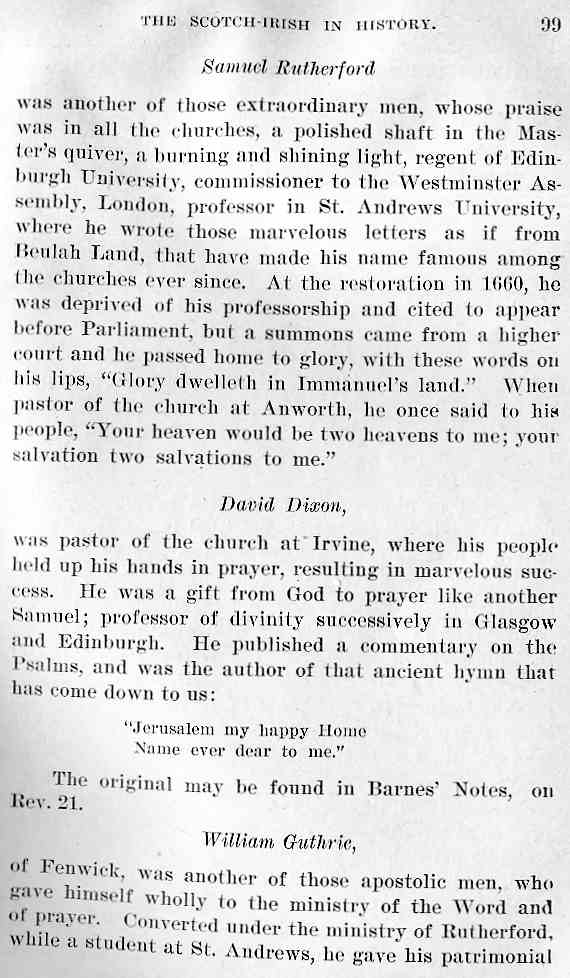 THE SCOTCH-IRISH IN HISTORY. 99

Samuel Rutherford

was another of those extraordinary men, whose praise was in all the churches, a polished shaft in the Master's quiver, a burning and shining light, regent of Edinburgh University, commissioner to the Westminster Assembly, London, professor in St. Andrews University, where he wrote those marvelous letters as if from Beulah Land, that have made his name famous among the churches ever since. At the restoration in 1660, he was deprived of his professorship and cited to appear before Parliament, but a summons came from a higher court and he passed home to glory, with these words on his lips, "Glory dwelleth in Immanuel's land." When pastor of the church at Anworth, he once said to his people, "Your heaven would be two heavens to me; your salvation two salvations to me."

David Dixon,

was pastor of the church at Irvine, where his people held up his hands in prayer, resulting in marvelous success. He was a gift from God to prayer like another Samuel; professor of divinity successively in Glasgow and Edinburgh. He published a commentary on the Psalms, and was the author of that ancient hymn that has come down to us:

"Jerusalem my happy Home
Name ever dear to me."

The original may be found in Barnes' Notes, on Rev. 21.

William Guthrie,

of Fenwick, was another of those apostolic men, who gave himself wholly to the ministry of the Word and of prayer. Converted under the ministry of Rutherford, while a student at St. Andrews, he gave his patrimonial